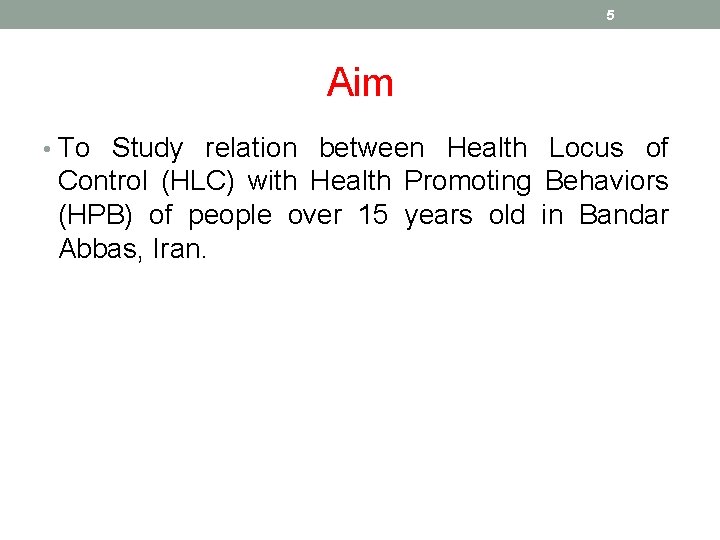 5

Aim

• To Study relation between Health Locus of Control (HLC) with Health Promoting Behaviors (HPB) of people over 15 years old in Bandar Abbas, Iran.